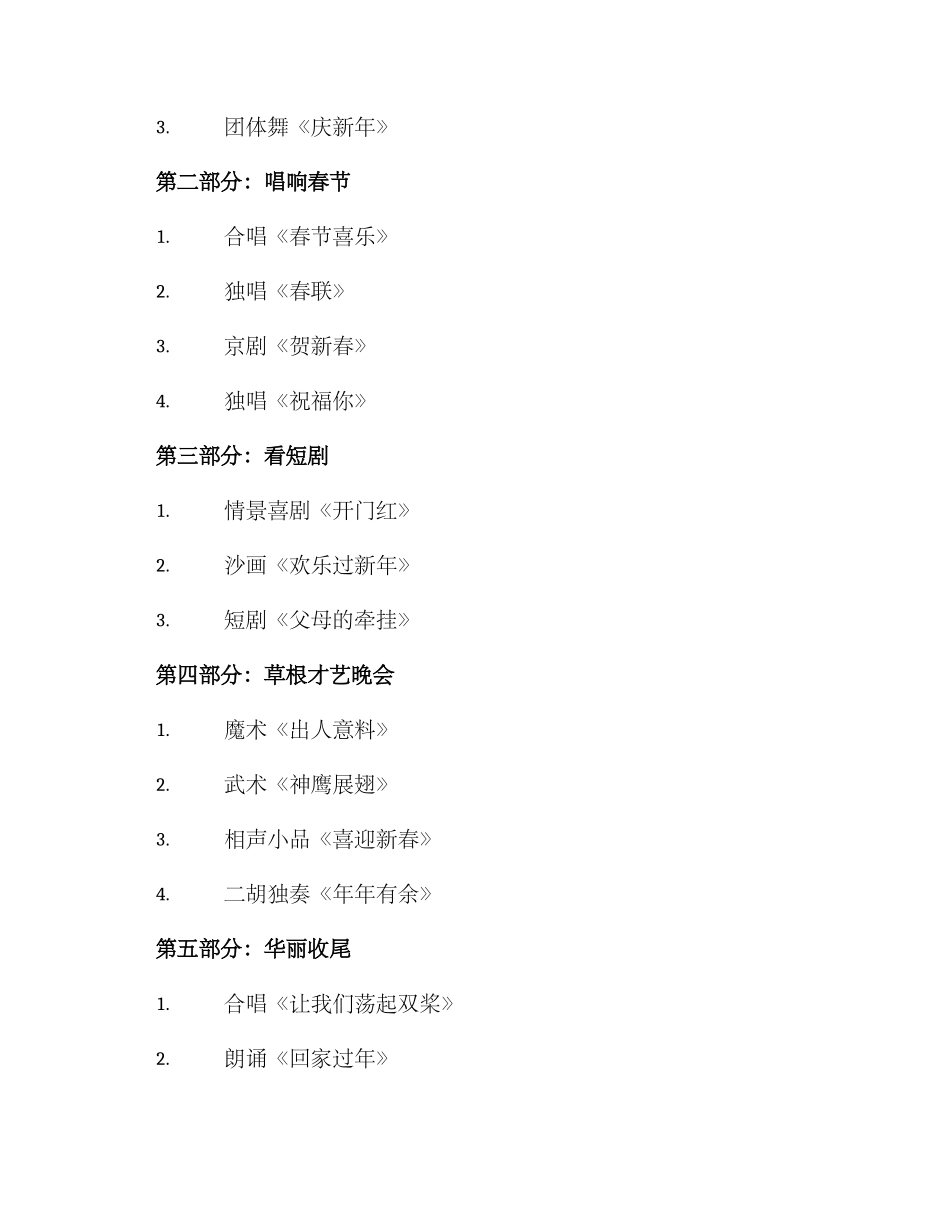 3. 团体舞《庆新年》

第二部分：唱响春节

1. 合唱《春节喜乐》

2. 独唱《春联》

3. 京剧《贺新春》

4. 独唱《祝福你》

第三部分：看短剧

1. 情景喜剧《开门红》

2. 沙画《欢乐过新年》

3. 短剧《父母的牵挂》

第四部分：草根才艺晚会

1. 魔术《出人意料》

2. 武术《神鹰展翅》

3. 相声小品《喜迎新春》

4. 二胡独奏《年年有余》

第五部分：华丽收尾

1. 合唱《让我们荡起双桨》

2. 朗诵《回家过年》